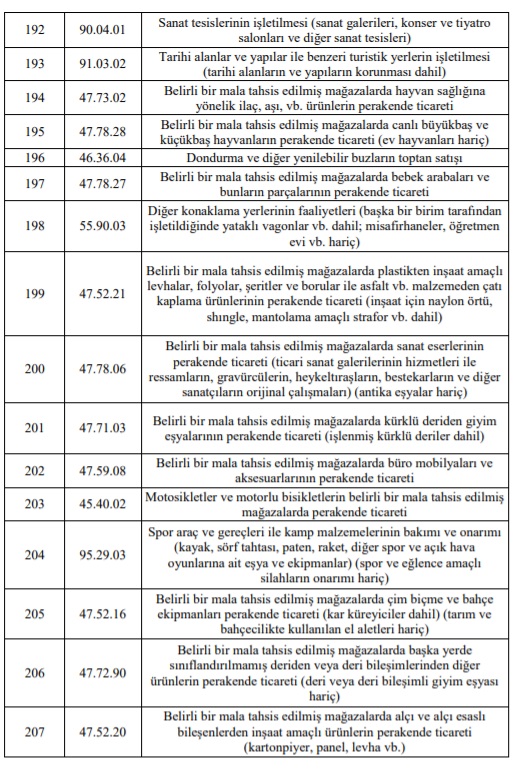 | 192 | 90.04.01 | Sanat tesislerinin işletilmesi (sanat galerileri, konser ve tiyatro salonları ve diğer sanat tesisleri) |
|---|---|---|
| 193 | 91.03.02 | Tarihi alanlar ve yapılar ile benzeri turistik yerlerin işletilmesi (tarihi alanların ve yapıların korunması dahil) |
| 194 | 47.73.02 | Belirli bir mala tahsis edilmiş mağazalarda hayvan sağlığına yönelik ilaç, aşı, vb. ürünlerin perakende ticareti |
| 195 | 47.78.28 | Belirli bir mala tahsis edilmiş mağazalarda canlı büyükbaş ve küçükbaş hayvanların perakende ticareti (ev hayvanları hariç) |
| 196 | 46.36.04 | Dondurma ve diğer yenilebilir buzların toptan satışı |
| 197 | 47.78.27 | Belirli bir mala tahsis edilmiş mağazalarda bebek arabaları ve bunların parçalarının perakende ticareti |
| 198 | 55.90.03 | Diğer konaklama yerlerinin faaliyetleri (başka bir birim tarafından işletildiğinde yataklı vagonlar vb. dahil; misafirhaneler, öğretmen evi vb. hariç) |
| 199 | 47.52.21 | Belirli bir mala tahsis edilmiş mağazalarda plastikten inşaat amaçlı levhalar, folyolar, şeritler ve borular ile asfalt vb. malzemeden çatı kaplama ürünlerinin perakende ticareti (inşaat için naylon örtü, shıngle, mantolama amaçlı strafor vb. dahil) |
| 200 | 47.78.06 | Belirli bir mala tahsis edilmiş mağazalarda sanat eserlerinin perakende ticareti (ticari sanat galerilerinin hizmetleri ile ressamların, gravürcülerin, heykeltıraşların, bestekarların ve diğer sanatçıların orijinal çalışmaları) (antika eşyalar hariç) |
| 201 | 47.71.03 | Belirli bir mala tahsis edilmiş mağazalarda kürklü deriden giyim eşyalarının perakende ticareti (işlenmiş kürklü deriler dahil) |
| 202 | 47.59.08 | Belirli bir mala tahsis edilmiş mağazalarda büro mobilyaları ve aksesuarlarının perakende ticareti |
| 203 | 45.40.02 | Motosikletler ve motorlu bisikletlerin belirli bir mala tahsis edilmiş mağazalarda perakende ticareti |
| 204 | 95.29.03 | Spor araç ve gereçleri ile kamp malzemelerinin bakımı ve onarımı (kayak, sörf tahtası, paten, raket, diğer spor ve açık hava oyunlarına ait eşya ve ekipmanlar) (spor ve eğlence amaçlı silahların onarımı hariç) |
| 205 | 47.52.16 | Belirli bir mala tahsis edilmiş mağazalarda çim biçme ve bahçe ekipmanları perakende ticareti (kar küreyiciler dahil) (tarım ve bahçecilikte kullanılan el aletleri hariç) |
| 206 | 47.72.90 | Belirli bir mala tahsis edilmiş mağazalarda başka yerde sınıflandırılmamış deriden veya deri bileşimlerinden diğer ürünlerin perakende ticareti (deri veya deri bileşimli giyim eşyası hariç) |
| 207 | 47.52.20 | Belirli bir mala tahsis edilmiş mağazalarda alçı ve alçı esaslı bileşenlerden inşaat amaçlı ürünlerin perakende ticareti (kartonpiyer, panel, levha vb.) |